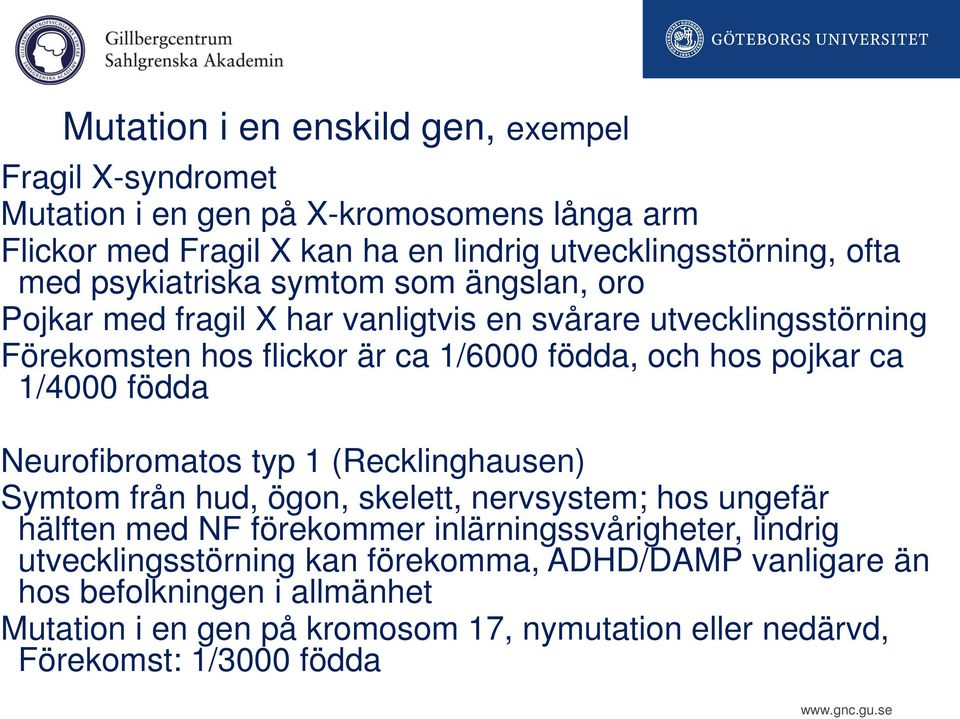 Gillbergcentrum
Sahlgrenska Akademin

GÖTEBORGS UNIVERSITET

Mutation i en enskild gen, exempel

Fragil X-syndromet
Mutation i en gen på X-kromosomens långa arm
Flickor med Fragil X kan ha en lindrig utvecklingsstörning, ofta med psykiatriska symtom som ängslan, oro
Pojkar med fragil X har vanligtvis en svårare utvecklingsstörning
Förekomsten hos flickor är ca 1/6000 födda, och hos pojkar ca 1/4000 födda

Neurofibromatos typ 1 (Recklinghausen)
Symtom från hud, ögon, skelett, nervsystem; hos ungefär hälften med NF förekommer inlärningssvårigheter, lindrig utvecklingsstörning kan förekomma, ADHD/DAMP vanligare än hos befolkningen i allmänhet
Mutation i en gen på kromosom 17, nymutation eller nedärvd, Förekomst: 1/3000 födda

www.gnc.gu.se